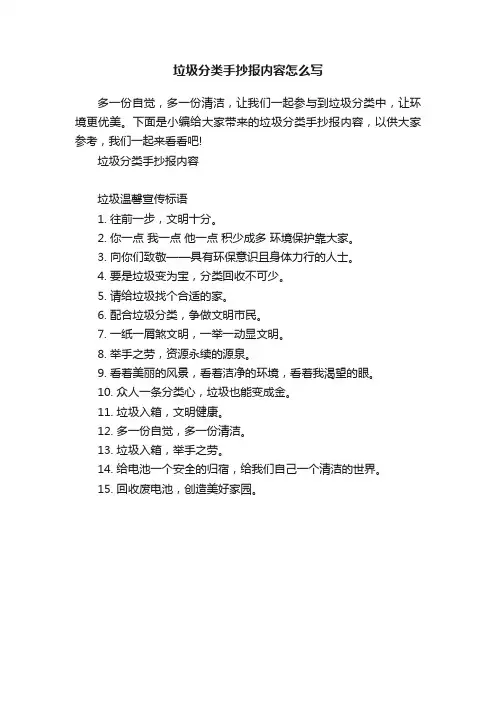 垃圾分类手抄报内容怎么写

多一份自觉，多一份清洁，让我们一起参与到垃圾分类中，让环境更优美。下面是小编给大家带来的垃圾分类手抄报内容，以供大家参考，我们一起来看看吧!

垃圾分类手抄报内容

垃圾温馨宣传标语
1. 往前一步，文明十分。
2. 你一点 我一点 他一点 积少成多 环境保护靠大家。
3. 向你们致敬——具有环保意识且身体力行的人士。
4. 要是垃圾变为宝，分类回收不可少。
5. 请给垃圾找个合适的家。
6. 配合垃圾分类，争做文明市民。
7. 一纸一屑煞文明，一举一动显文明。
8. 举手之劳，资源永续的源泉。
9. 看着美丽的风景，看着洁净的环境，看着我渴望的眼。
10. 众人一条分类心，垃圾也能变成金。
11. 垃圾入箱，文明健康。
12. 多一份自觉，多一份清洁。
13. 垃圾入箱，举手之劳。
14. 给电池一个安全的归宿，给我们自己一个清洁的世界。
15. 回收废电池，创造美好家园。